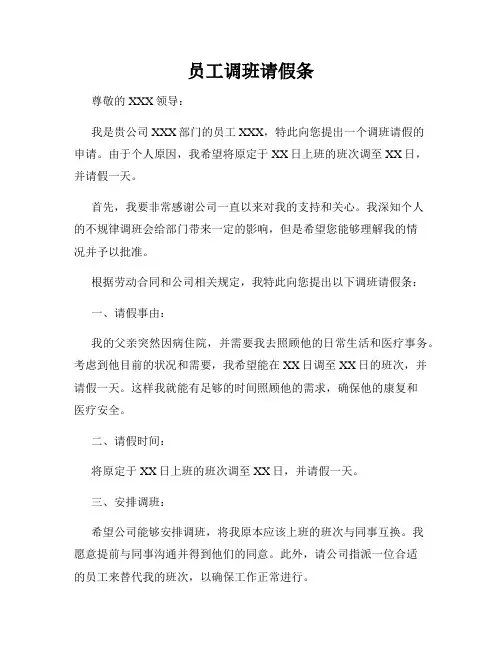 员工调班请假条

尊敬的 XXX 领导：

我是贵公司 XXX 部门的员工 XXX，特此向您提出一个调班请假的申请。由于个人原因，我希望将原定于 XX 日上班的班次调至 XX 日，并请假一天。

首先，我要非常感谢公司一直以来对我的支持和关心。我深知个人的不规律调班会给部门带来一定的影响，但是希望您能够理解我的情况并予以批准。

根据劳动合同和公司相关规定，我特此向您提出以下调班请假条：

一、请假事由：

我的父亲突然因病住院，并需要我去照顾他的日常生活和医疗事务。考虑到他目前的状况和需要，我希望能在 XX 日调至 XX 日的班次，并请假一天。这样我就能有足够的时间照顾他的需求，确保他的康复和医疗安全。

二、请假时间：

将原定于 XX 日上班的班次调至 XX 日，并请假一天。

三、安排调班：

希望公司能够安排调班，将我原本应该上班的班次与同事互换。我愿意提前与同事沟通并得到他们的同意。此外，请公司指派一位合适的员工来替代我的班次，以确保工作正常进行。